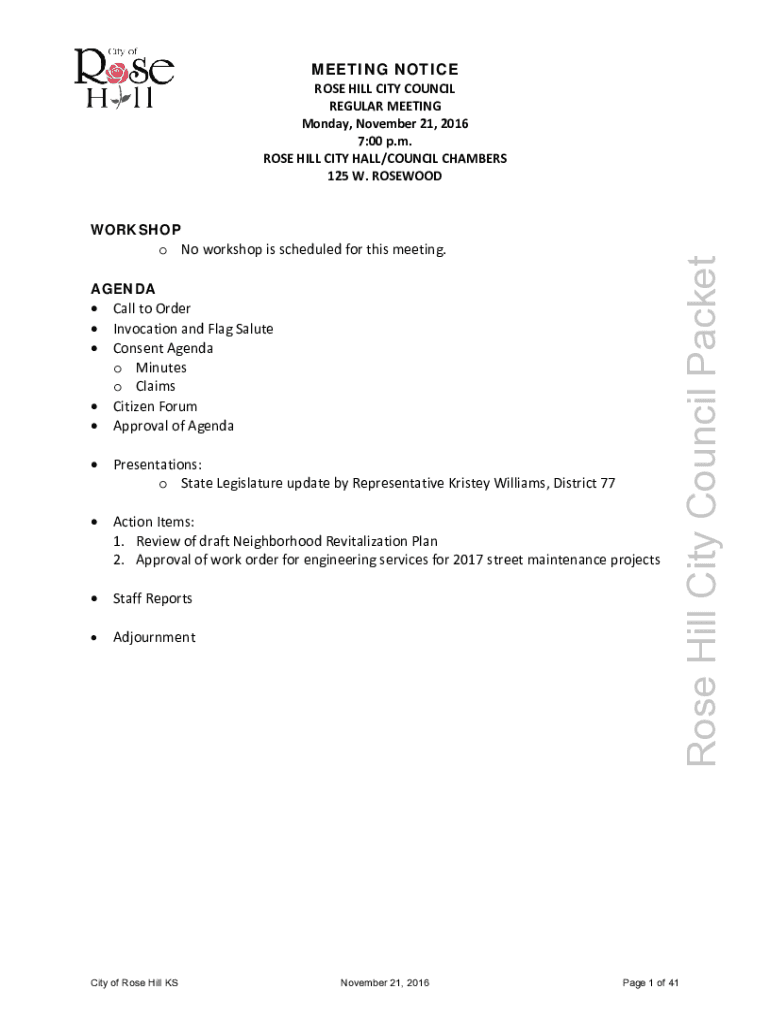 City of Rose Hill

MEETING NOTICE
ROSE HILL CITY COUNCIL
REGULAR MEETING
Monday, November 21, 2016
7:00 p.m.
ROSE HILL CITY HALL/COUNCIL CHAMBERS
125 W. ROSEWOOD

WORKSHOP
o No workshop is scheduled for this meeting.

AGENDA
• Call to Order
• Invocation and Flag Salute
• Consent Agenda
o Minutes
o Claims
• Citizen Forum
• Approval of Agenda

• Presentations:
o State Legislature update by Representative Kristey Williams, District 77

• Action Items:
1. Review of draft Neighborhood Revitalization Plan
2. Approval of work order for engineering services for 2017 street maintenance projects

• Staff Reports

• Adjournment

Rose Hill City Council Packet

City of Rose Hill KS
November 21, 2016
Page 1 of 41